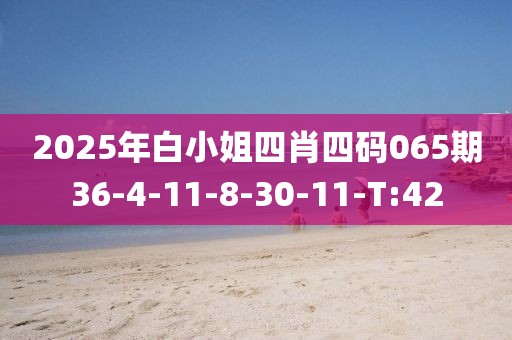 2025年白小姐四肖四码065期
36-4-11-8-30-11-T:42